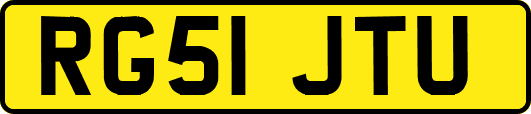 RG51 JTU